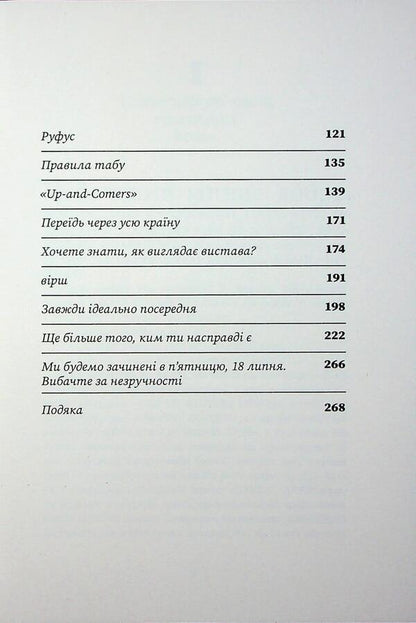 Руфус 121

Правила табу 135

«Up-and-Comers» 139

Переїдь через усю країну 171

Хочете знати, як виглядає вистава? 174

вірш 191

Завжди ідеально посередня 198

Ще більше того, ким ти насправді є 222

Ми будемо зачинені в п'ятницю, 18 липня. Вибачте за незручності 266

Подяка 268